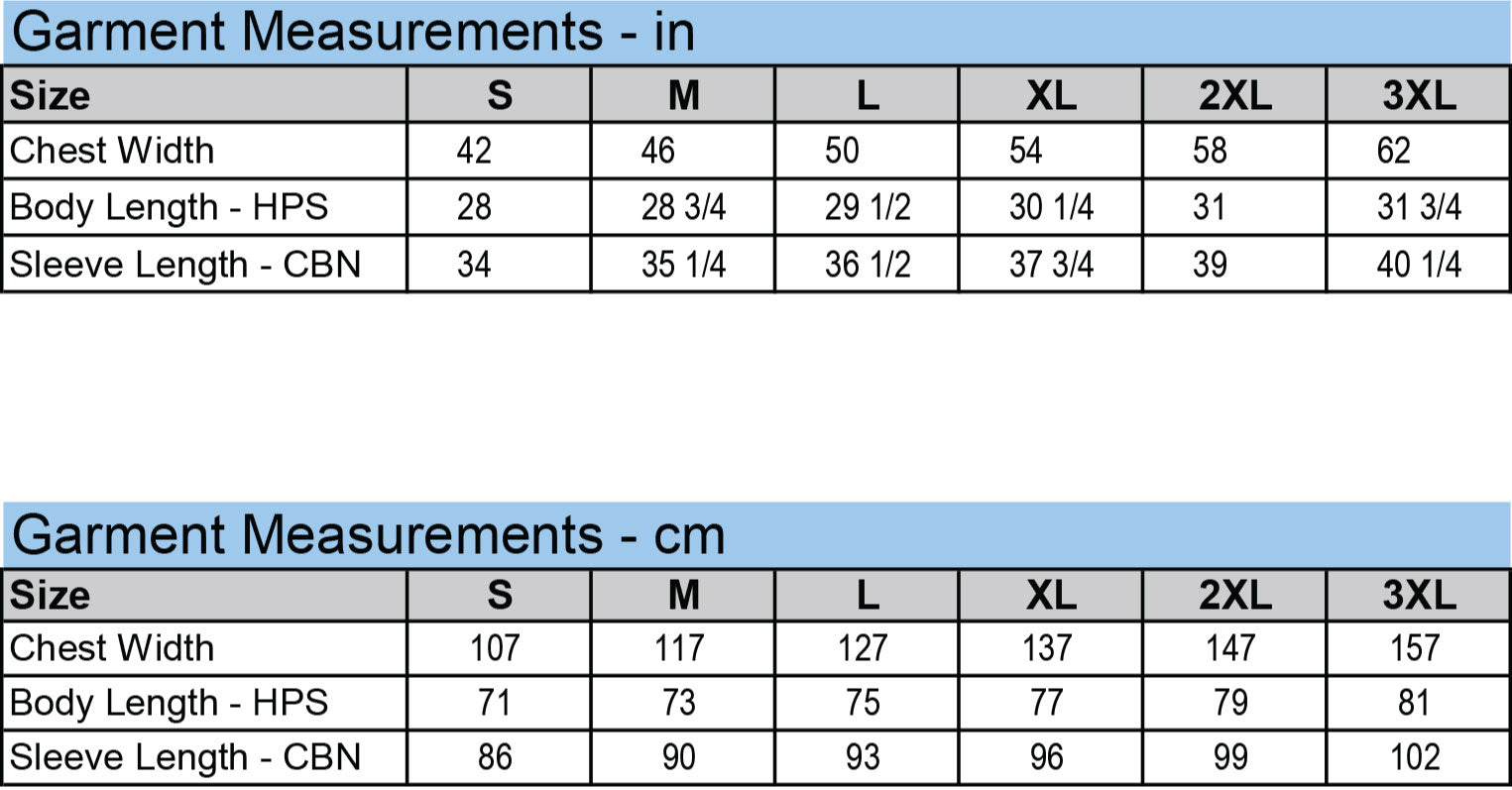 Garment Measurements - in

| Size | S | M | L | XL | 2XL | 3XL |
|---|---|---|---|---|---|---|
| Chest Width | 42 | 46 | 50 | 54 | 58 | 62 |
| Body Length - HPS | 28 | 28 3/4 | 29 1/2 | 30 1/4 | 31 | 31 3/4 |
| Sleeve Length - CBN | 34 | 35 1/4 | 36 1/2 | 37 3/4 | 39 | 40 1/4 |

Garment Measurements - cm

| Size | S | M | L | XL | 2XL | 3XL |
|---|---|---|---|---|---|---|
| Chest Width | 107 | 117 | 127 | 137 | 147 | 157 |
| Body Length - HPS | 71 | 73 | 75 | 77 | 79 | 81 |
| Sleeve Length - CBN | 86 | 90 | 93 | 96 | 99 | 102 |